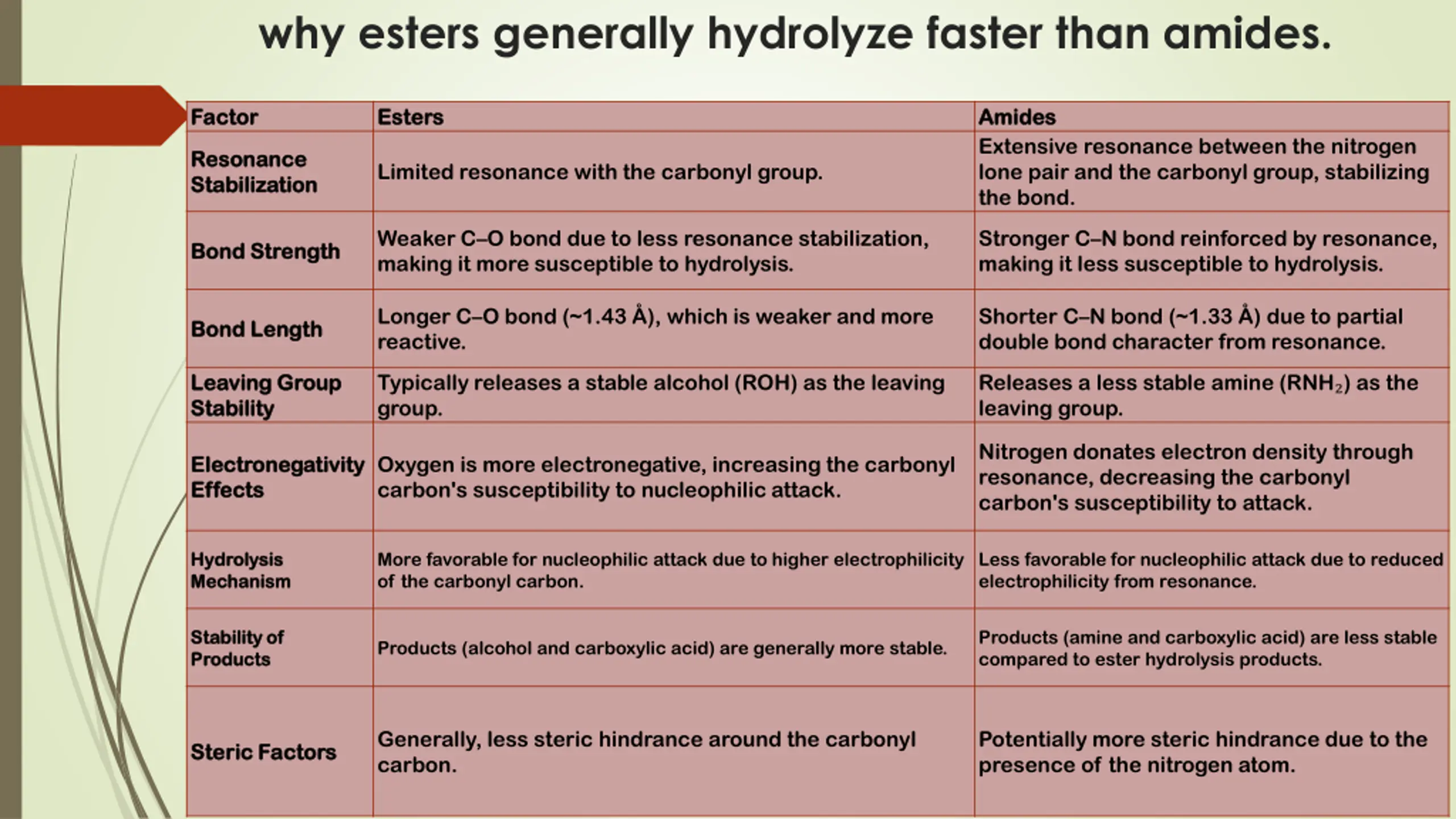 why esters generally hydrolyze faster than amides.

| Factor | Esters | Amides |
|---|---|---|
| Resonance Stabilization | Limited resonance with the carbonyl group. | Extensive resonance between the nitrogen lone pair and the carbonyl group, stabilizing the bond. |
| Bond Strength | Weaker C–O bond due to less resonance stabilization, making it more susceptible to hydrolysis. | Stronger C–N bond reinforced by resonance, making it less susceptible to hydrolysis. |
| Bond Length | Longer C–O bond (~1.43 Å), which is weaker and more reactive. | Shorter C–N bond (~1.33 Å) due to partial double bond character from resonance. |
| Leaving Group Stability | Typically releases a stable alcohol (ROH) as the leaving group. | Releases a less stable amine ($RNH_2$) as the leaving group. |
| Electronegativity Effects | Oxygen is more electronegative, increasing the carbonyl carbon's susceptibility to nucleophilic attack. | Nitrogen donates electron density through resonance, decreasing the carbonyl carbon's susceptibility to attack. |
| Hydrolysis Mechanism | More favorable for nucleophilic attack due to higher electrophilicity of the carbonyl carbon. | Less favorable for nucleophilic attack due to reduced electrophilicity from resonance. |
| Stability of Products | Products (alcohol and carboxylic acid) are generally more stable. | Products (amine and carboxylic acid) are less stable compared to ester hydrolysis products. |
| Steric Factors | Generally, less steric hindrance around the carbonyl carbon. | Potentially more steric hindrance due to the presence of the nitrogen atom. |